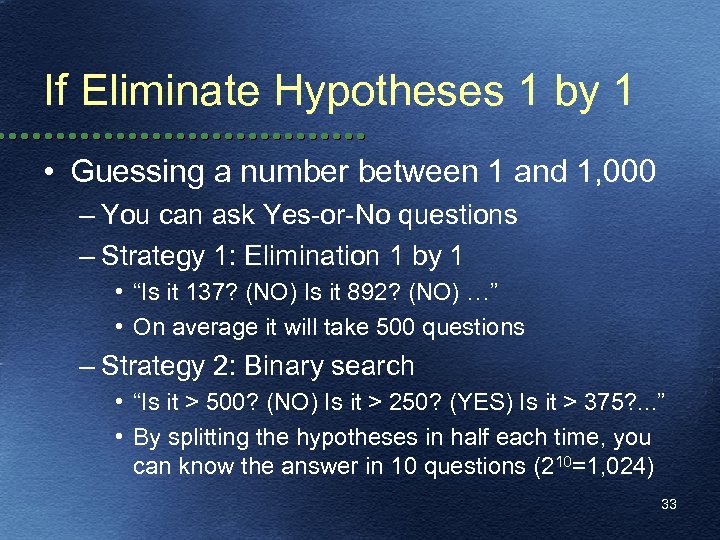 If Eliminate Hypotheses 1 by 1

• Guessing a number between 1 and 1,000
– You can ask Yes-or-No questions
– Strategy 1: Elimination 1 by 1
• “Is it 137? (NO) Is it 892? (NO) …”
• On average it will take 500 questions
– Strategy 2: Binary search
• “Is it > 500? (NO) Is it > 250? (YES) Is it > 375?…”
• By splitting the hypotheses in half each time, you can know the answer in 10 questions ($2^{10}$=1,024)

33